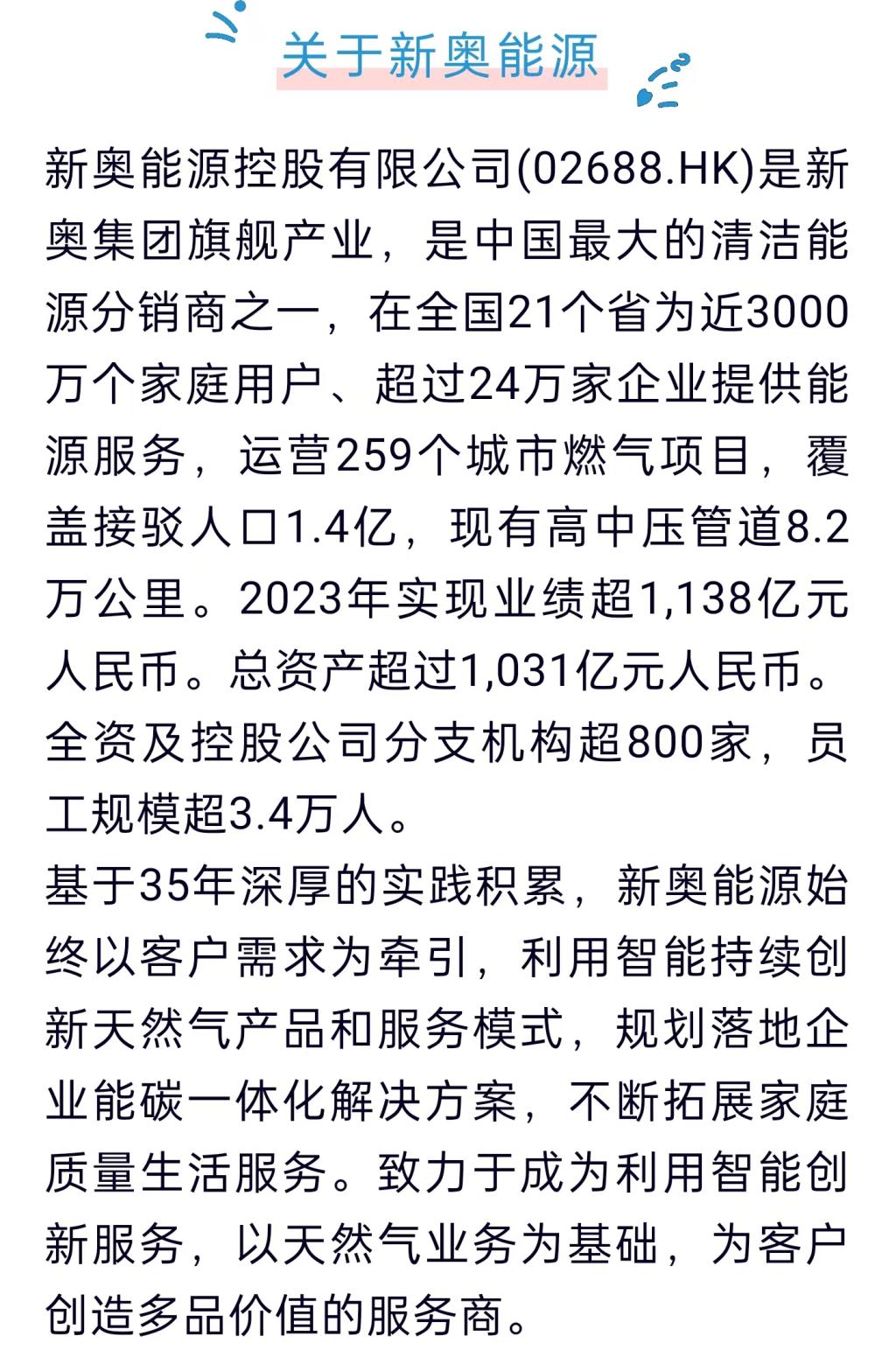 关于新奥能源

新奥能源控股有限公司(02688.HK)是新奥集团旗舰产业，是中国最大的清洁能源分销商之一，在全国21个省为近3000万个家庭用户、超过24万家企业提供能源服务，运营259个城市燃气项目，覆盖接驳人口1.4亿，现有高中压管道8.2万公里。2023年实现业绩超1,138亿元人民币。总资产超过1,031亿元人民币。全资及控股公司分支机构超800家，员工规模超3.4万人。

基于35年深厚的实践积累，新奥能源始终以客户需求为牵引，利用智能持续创新天然气产品和服务模式，规划落地企业能碳一体化解决方案，不断拓展家庭质量生活服务。致力于成为利用智能创新服务，以天然气业务为基础，为客户创造多品价值的服务商。